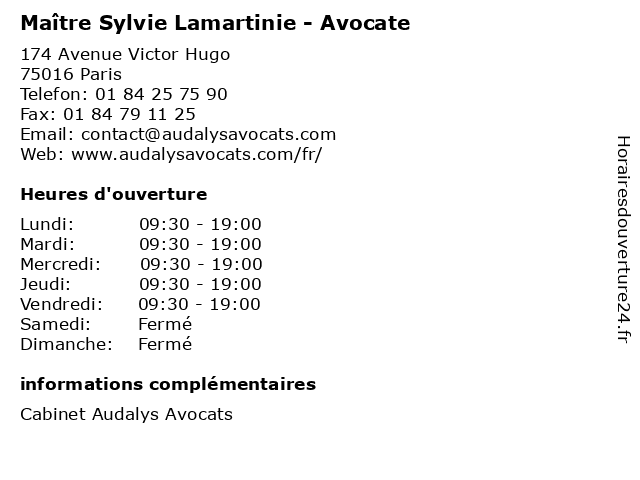 Maître Sylvie Lamartinie - Avocate

174 Avenue Victor Hugo
75016 Paris
Telefon: 01 84 25 75 90
Fax: 01 84 79 11 25
Email: contact@audalysavocats.com
Web: www.audalysavocats.com/fr/

Heures d'ouverture

| | |
|---|---|
| Lundi: | 09:30 - 19:00 |
| Mardi: | 09:30 - 19:00 |
| Mercredi: | 09:30 - 19:00 |
| Jeudi: | 09:30 - 19:00 |
| Vendredi: | 09:30 - 19:00 |
| Samedi: | Fermé |
| Dimanche: | Fermé |

informations complémentaires

Cabinet Audalys Avocats

Horairesdouverture24.fr